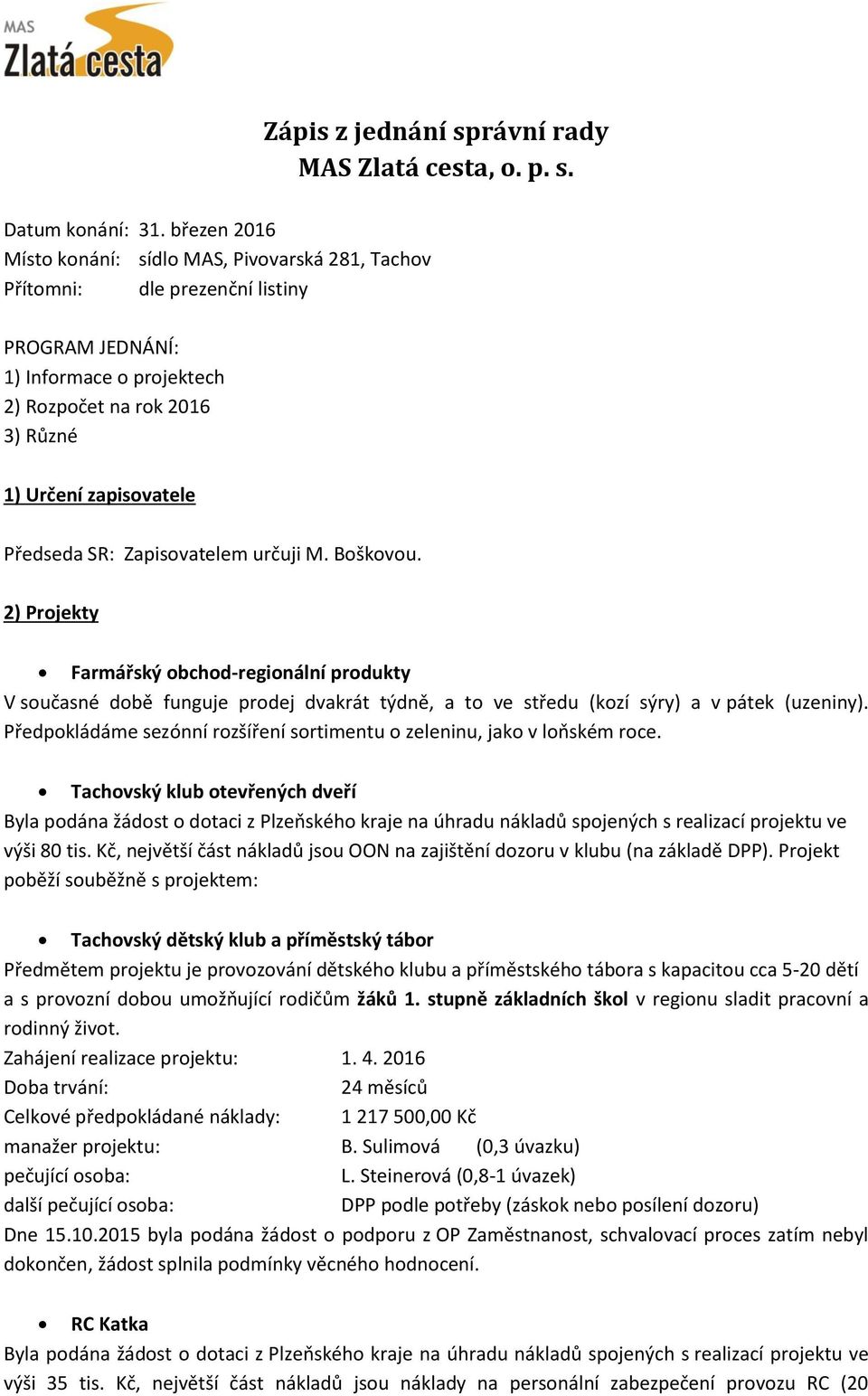 MAS
Zlatá cesta

Zápis z jednání správní rady
MAS Zlatá cesta, o. p. s.

Datum konání: 31. březen 2016
Místo konání: sídlo MAS, Pivovarská 281, Tachov
Přítomni: dle prezenční listiny

PROGRAM JEDNÁNÍ:
1) Informace o projektech
2) Rozpočet na rok 2016
3) Různé

1) Určení zapisovatele

Předseda SR: Zapisovatelem určuji M. Boškovou.

2) Projekty

• Farmářský obchod-regionální produkty
V současné době funguje prodej dvakrát týdně, a to ve středu (kozí sýry) a v pátek (uzeniny). Předpokládáme sezónní rozšíření sortimentu o zeleninu, jako v loňském roce.

• Tachovský klub otevřených dveří
Byla podána žádost o dotaci z Plzeňského kraje na úhradu nákladů spojených s realizací projektu ve výši 80 tis. Kč, největší část nákladů jsou OON na zajištění dozoru v klubu (na základě DPP). Projekt poběží souběžně s projektem:

• Tachovský dětský klub a příměstský tábor
Předmětem projektu je provozování dětského klubu a příměstského tábora s kapacitou cca 5-20 dětí a s provozní dobou umožňující rodičům žáků 1. stupně základních škol v regionu sladit pracovní a rodinný život.
Zahájení realizace projektu: 1. 4. 2016
Doba trvání: 24 měsíců
Celkové předpokládané náklady: 1 217 500,00 Kč
manažer projektu: B. Sulimová (0,3 úvazku)
pečující osoba: L. Steinerová (0,8-1 úvazek)
další pečující osoba: DPP podle potřeby (záskok nebo posílení dozoru)
Dne 15.10.2015 byla podána žádost o podporu z OP Zaměstnanost, schvalovací proces zatím nebyl dokončen, žádost splnila podmínky věcného hodnocení.

• RC Katka
Byla podána žádost o dotaci z Plzeňského kraje na úhradu nákladů spojených s realizací projektu ve výši 35 tis. Kč, největší část nákladů jsou náklady na personální zabezpečení provozu RC (20